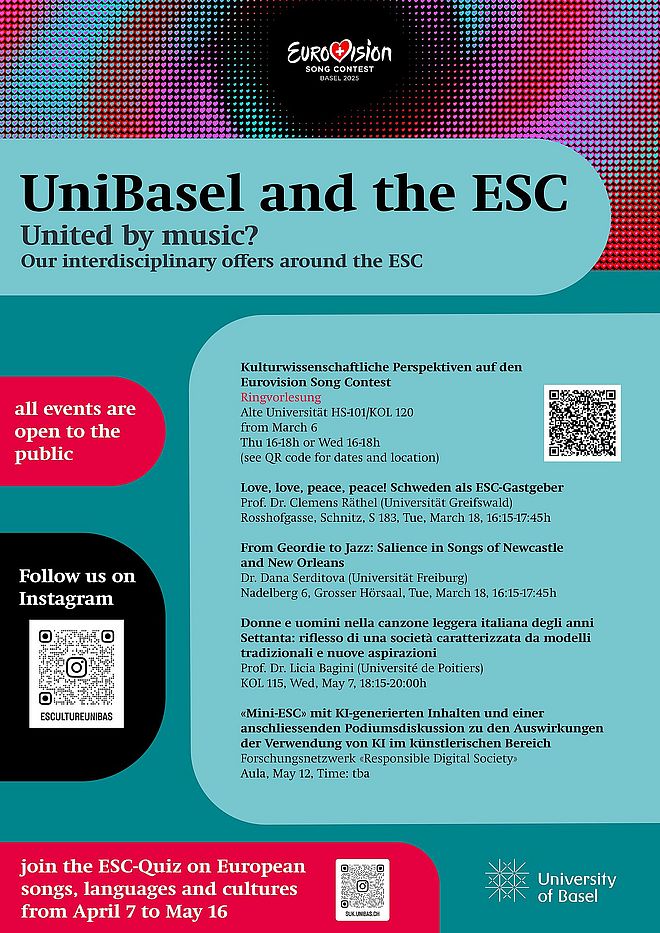 EUROVISION
SONG CONTEST
BASEL 2025

UniBasel and the ESC
United by music?
Our interdisciplinary offers around the ESC

all events are open to the public

Follow us on Instagram

ESCULTUREUNIBAS

Kulturwissenschaftliche Perspektiven auf den Eurovision Song Contest
Ringvorlesung
Alte Universität HS-101/KOL 120
from March 6
Thu 16-18h or Wed 16-18h
(see QR code for dates and location)

Love, love, peace, peace! Schweden als ESC-Gastgeber
Prof. Dr. Clemens Räthel (Universität Greifswald)
Rosshofgasse, Schnitz, S 183, Tue, March 18, 16:15-17:45h

From Geordie to Jazz: Salience in Songs of Newcastle and New Orleans
Dr. Dana Serditova (Universität Freiburg)
Nadelberg 6, Grosser Hörsaal, Tue, March 18, 16:15-17:45h

Donne e uomini nella canzone leggera italiana degli anni Settanta: riflesso di una società caratterizzata da modelli tradizionali e nuove aspirazioni
Prof. Dr. Licia Bagini (Université de Poitiers)
KOL 115, Wed, May 7, 18:15-20:00h

«Mini-ESC» mit KI-generierten Inhalten und einer anschliessenden Podiumsdiskussion zu den Auswirkungen der Verwendung von KI im künstlerischen Bereich
Forschungsnetzwerk «Responsible Digital Society»
Aula, May 12, Time: tba

join the ESC-Quiz on European songs, languages and cultures from April 7 to May 16

SUK.UNIBAS.CH

University of Basel